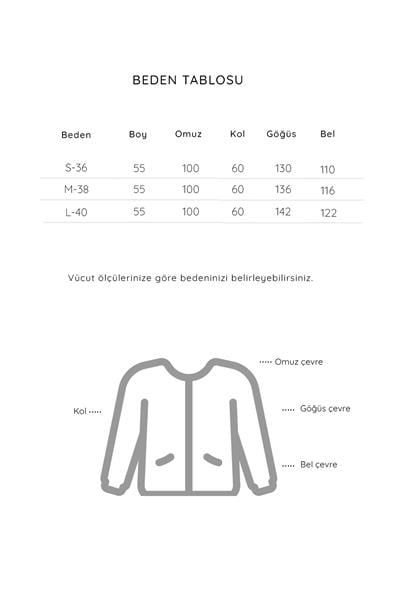 BEDEN TABLOSU

| Beden | Boy | Omuz | Kol | Göğüs | Bel |
|---|---|---|---|---|---|
| S-36 | 55 | 100 | 60 | 130 | 110 |
| M-38 | 55 | 100 | 60 | 136 | 116 |
| L-40 | 55 | 100 | 60 | 142 | 122 |

Vücut ölçülerinize göre bedeninizi belirleyebilirsiniz.

Omuz çevre

Kol

Göğüs çevre

Bel çevre